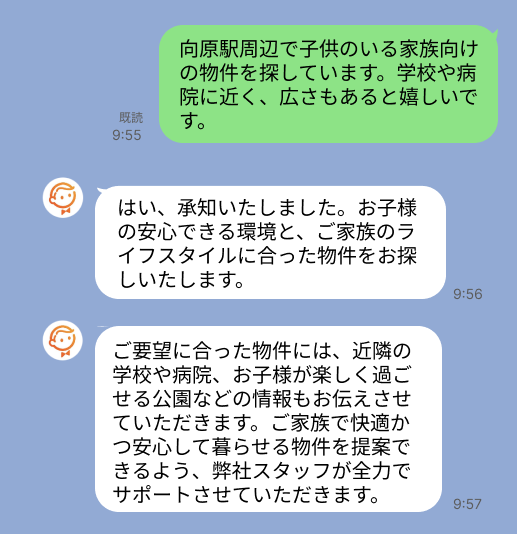 向原駅周辺で子供のいる家族向けの物件を探しています。学校や病院に近く、広さもあると嬉しいです。

既読
9:55

はい、承知いたしました。お子様の安心できる環境と、ご家族のライフスタイルに合った物件をお探しいたします。

9:56

ご要望に合った物件には、近隣の学校や病院、お子様が楽しく過ごせる公園などの情報もお伝えさせていただきます。ご家族で快適かつ安心して暮らせる物件を提案できるよう、弊社スタッフが全力でサポートさせていただきます。

9:57